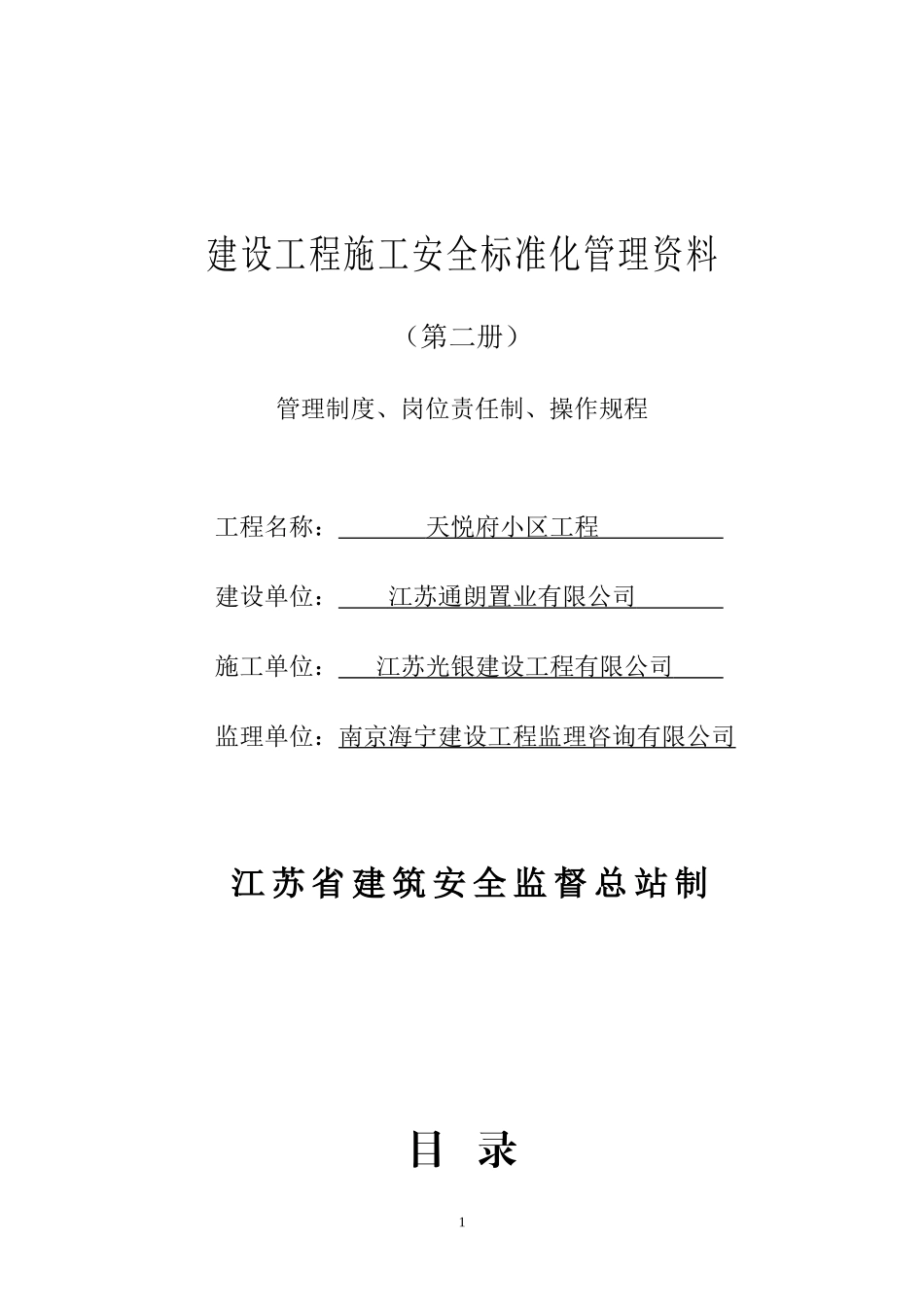 建设工程施工安全标准化管理资料

（第二册）

管理制度、岗位责任制、操作规程

工程名称：天悦府小区工程

建设单位：江苏通朗置业有限公司

施工单位：江苏光银建设工程有限公司

监理单位：南京海宁建设工程监理咨询有限公司

江苏省建筑安全监督总站制

目 录

1